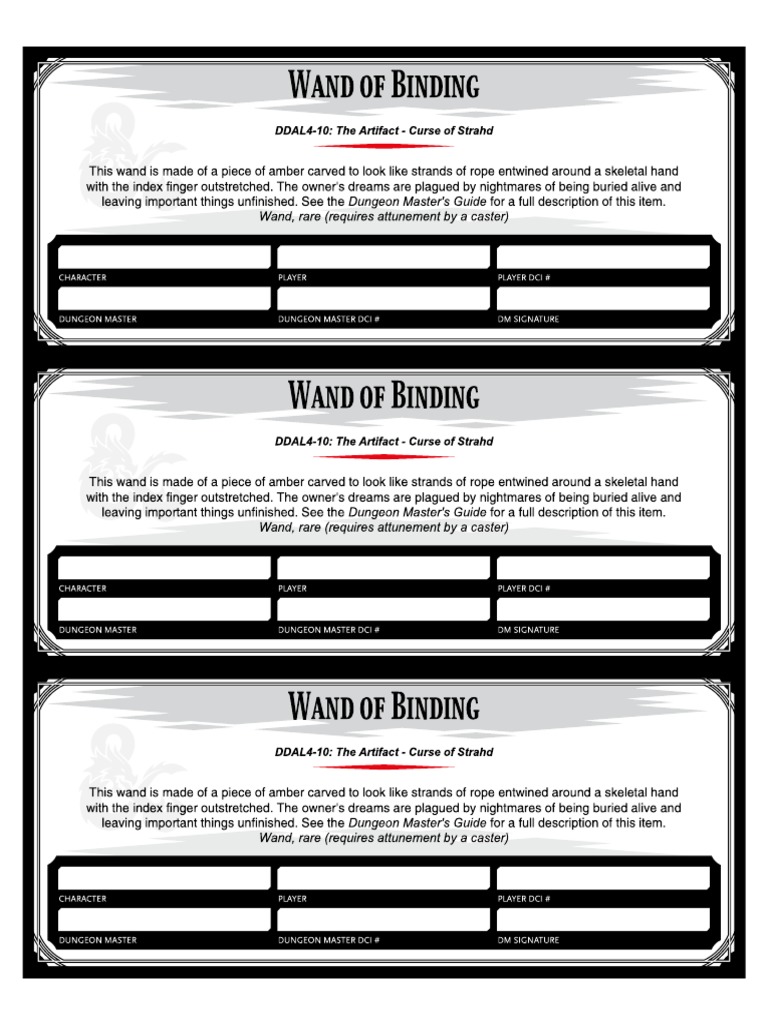 WAND OF BINDING

DDAL4-10: The Artifact - Curse of Strahd

This wand is made of a piece of amber carved to look like strands of rope entwined around a skeletal hand with the index finger outstretched. The owner's dreams are plagued by nightmares of being buried alive and leaving important things unfinished. See the Dungeon Master's Guide for a full description of this item.
Wand, rare (requires attunement by a caster)

CHARACTER
PLAYER
PLAYER DCI #
DUNGEON MASTER
DUNGEON MASTER DCI #
DM SIGNATURE

WAND OF BINDING

DDAL4-10: The Artifact - Curse of Strahd

This wand is made of a piece of amber carved to look like strands of rope entwined around a skeletal hand with the index finger outstretched. The owner's dreams are plagued by nightmares of being buried alive and leaving important things unfinished. See the Dungeon Master's Guide for a full description of this item.
Wand, rare (requires attunement by a caster)

CHARACTER
PLAYER
PLAYER DCI #
DUNGEON MASTER
DUNGEON MASTER DCI #
DM SIGNATURE

WAND OF BINDING

DDAL4-10: The Artifact - Curse of Strahd

This wand is made of a piece of amber carved to look like strands of rope entwined around a skeletal hand with the index finger outstretched. The owner's dreams are plagued by nightmares of being buried alive and leaving important things unfinished. See the Dungeon Master's Guide for a full description of this item.
Wand, rare (requires attunement by a caster)

CHARACTER
PLAYER
PLAYER DCI #
DUNGEON MASTER
DUNGEON MASTER DCI #
DM SIGNATURE